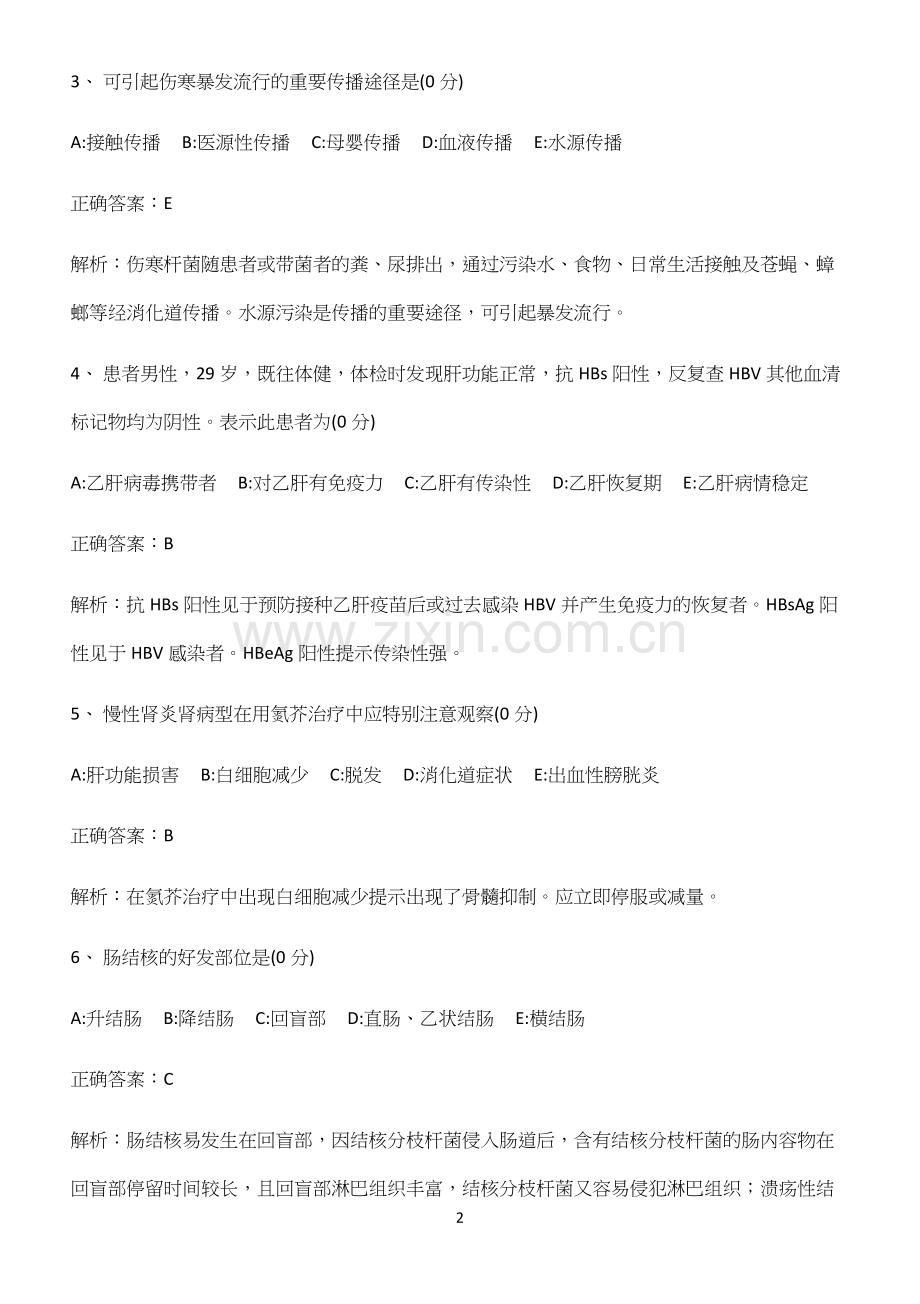 3、 可引起伤寒暴发流行的重要传播途径是(0 分)

A:接触传播　B:医源性传播　C:母婴传播　D:血液传播　E:水源传播

正确答案：E

解析：伤寒杆菌随患者或带菌者的粪、尿排出，通过污染水、食物、日常生活接触及苍蝇、蟑螂等经消化道传播。水源污染是传播的重要途径，可引起暴发流行。

4、 患者男性，29 岁，既往体健，体检时发现肝功能正常，抗 HBs 阳性，反复查 HBV 其他血清标记物均为阴性。表示此患者为(0 分)

A:乙肝病毒携带者　B:对乙肝有免疫力　C:乙肝有传染性　D:乙肝恢复期　E:乙肝病情稳定

正确答案：B

解析：抗 HBs 阳性见于预防接种乙肝疫苗后或过去感染 HBV 并产生免疫力的恢复者。HBsAg 阳性见于 HBV 感染者。HBeAg 阳性提示传染性强。

www.zixin.com.cn

5、 慢性肾炎肾病型在用氮芥治疗中应特别注意观察(0 分)

A:肝功能损害　B:白细胞减少　C:脱发　D:消化道症状　E:出血性膀胱炎

正确答案：B

解析：在氮芥治疗中出现白细胞减少提示出现了骨髓抑制。应立即停服或减量。

6、 肠结核的好发部位是(0 分)

A:升结肠　B:降结肠　C:回盲部　D:直肠、乙状结肠　E:横结肠

正确答案：C

解析：肠结核易发生在回盲部，因结核分枝杆菌侵入肠道后，含有结核分枝杆菌的肠内容物在回盲部停留时间较长，且回盲部淋巴组织丰富，结核分枝杆菌又容易侵犯淋巴组织；溃疡性结

2